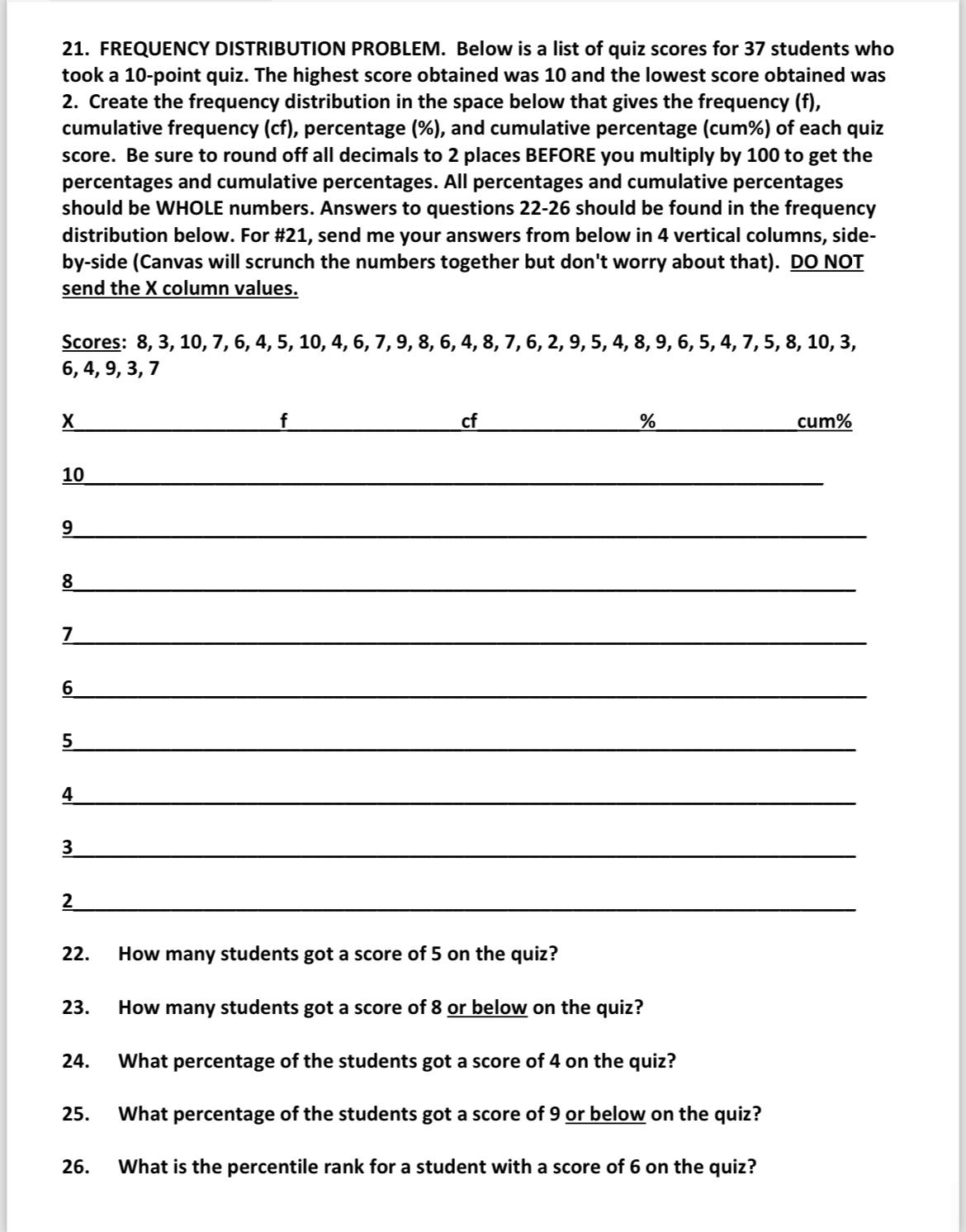 21. FREQUENCY DISTRIBUTION PROBLEM. Below is a list of quiz scores for 37 students who took a 10-point quiz. The highest score obtained was 10 and the lowest score obtained was 2. Create the frequency distribution in the space below that gives the frequency (f), cumulative frequency (cf), percentage (%), and cumulative percentage (cum%) of each quiz score. Be sure to round off all decimals to 2 places BEFORE you multiply by 100 to get the percentages and cumulative percentages. All percentages and cumulative percentages should be WHOLE numbers. Answers to questions 22-26 should be found in the frequency distribution below. For #21, send me your answers from below in 4 vertical columns, side-by-side (Canvas will scrunch the numbers together but don't worry about that). DO NOT send the X column values.

Scores: 8, 3, 10, 7, 6, 4, 5, 10, 4, 6, 7, 9, 8, 6, 4, 8, 7, 6, 2, 9, 5, 4, 8, 9, 6, 5, 4, 7, 5, 8, 10, 3, 6, 4, 9, 3, 7

| X | f | cf | % | cum% |
|---|---|---|---|---|
| 10 | | | | |
| 9 | | | | |
| 8 | | | | |
| 7 | | | | |
| 6 | | | | |
| 5 | | | | |
| 4 | | | | |
| 3 | | | | |
| 2 | | | | |

22. How many students got a score of 5 on the quiz?

23. How many students got a score of 8 or below on the quiz?

24. What percentage of the students got a score of 4 on the quiz?

25. What percentage of the students got a score of 9 or below on the quiz?

26. What is the percentile rank for a student with a score of 6 on the quiz?